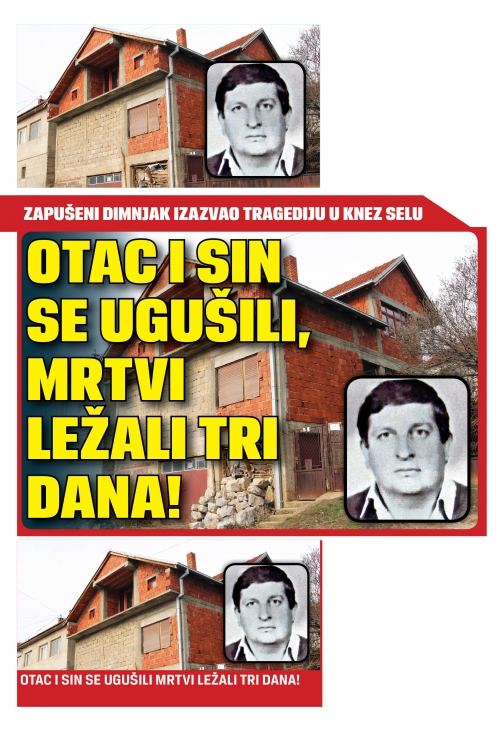 ZAPUŠENI DIMNJAK IZAZVAO TRAGEDIJU U KNEZ SELU

OTAC I SIN SE UGUŠILI, MRTVI LEŽALI TRI DANA!

OTAC I SIN SE UGUŠILI MRTVI LEŽALI TRI DANA!